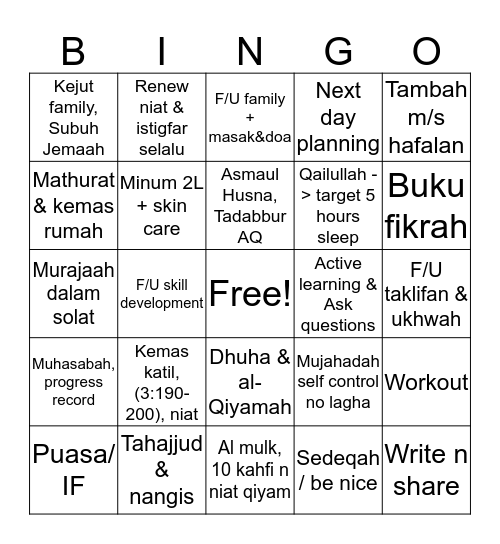 | B | I | N | G | O |
|---|---|---|---|---|
| Kejut family, Subuh Jemaah | Renew niat & istigfar selalu | F/U family + masak&doa | Next day planning | Tambah m/s hafalan |
| Mathurat & kemas rumah | Minum 2L + skin care | Asmaul Husna, Tadabbur AQ | Qailullah -> target 5 hours sleep | Buku fikrah |
| Murajaah dalam solat | F/U skill development | Free! | Active learning & Ask questions | F/U taklifan & ukhwah |
| Muhasabah, progress record | Kemas katil, (3:190-200), niat | Dhuha & al-Qiyamah | Mujahadah self control no lagha | Workout |
| Puasa/ IF | Tahajjud & nangis | Al mulk, 10 kahfi n niat qiyam | Sedeqah / be nice | Write n share |